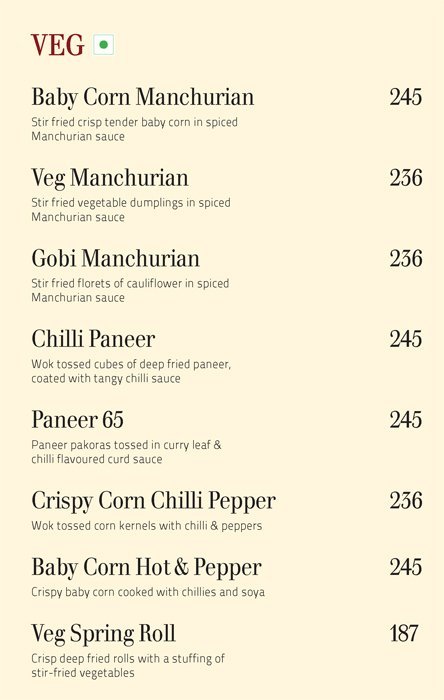 VEG

Baby Corn Manchurian 245
Stir fried crisp tender baby corn in spiced Manchurian sauce

Veg Manchurian 236
Stir fried vegetable dumplings in spiced Manchurian sauce

Gobi Manchurian 236
Stir fried florets of cauliflower in spiced Manchurian sauce

Chilli Paneer 245
Wok tossed cubes of deep fried paneer, coated with tangy chilli sauce

Paneer 65 245
Paneer pakoras tossed in curry leaf & chilli flavoured curd sauce

Crispy Corn Chilli Pepper 236
Wok tossed corn kernels with chilli & peppers

Baby Corn Hot & Pepper 245
Crispy baby corn cooked with chillies and soya

Veg Spring Roll 187
Crisp deep fried rolls with a stuffing of stir-fried vegetables